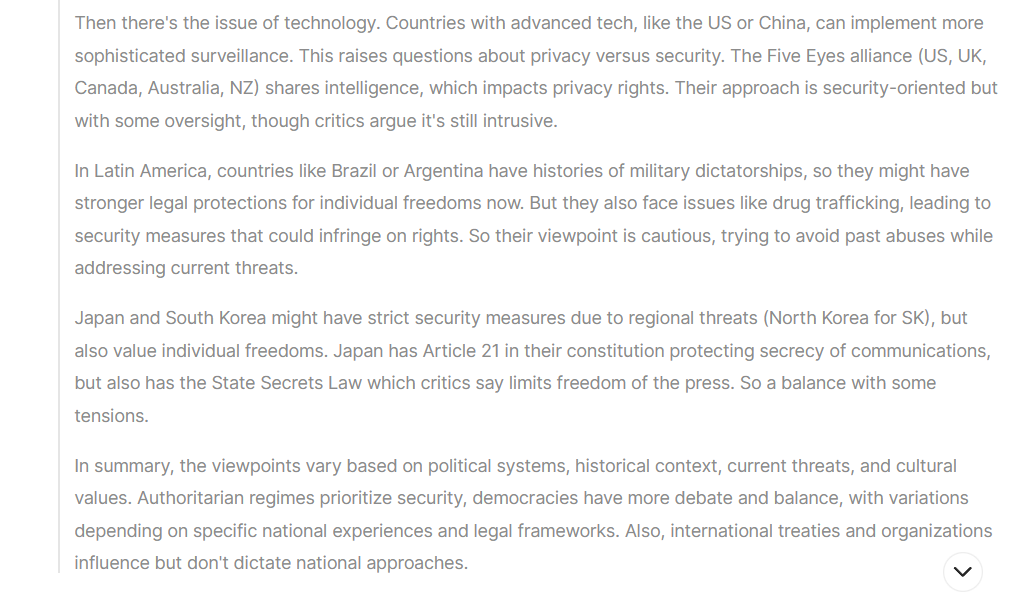 Then there's the issue of technology. Countries with advanced tech, like the US or China, can implement more sophisticated surveillance. This raises questions about privacy versus security. The Five Eyes alliance (US, UK, Canada, Australia, NZ) shares intelligence, which impacts privacy rights. Their approach is security-oriented but with some oversight, though critics argue it's still intrusive.

In Latin America, countries like Brazil or Argentina have histories of military dictatorships, so they might have stronger legal protections for individual freedoms now. But they also face issues like drug trafficking, leading to security measures that could infringe on rights. So their viewpoint is cautious, trying to avoid past abuses while addressing current threats.

Japan and South Korea might have strict security measures due to regional threats (North Korea for SK), but also value individual freedoms. Japan has Article 21 in their constitution protecting secrecy of communications, but also has the State Secrets Law which critics say limits freedom of the press. So a balance with some tensions.

In summary, the viewpoints vary based on political systems, historical context, current threats, and cultural values. Authoritarian regimes prioritize security, democracies have more debate and balance, with variations depending on specific national experiences and legal frameworks. Also, international treaties and organizations influence but don't dictate national approaches.